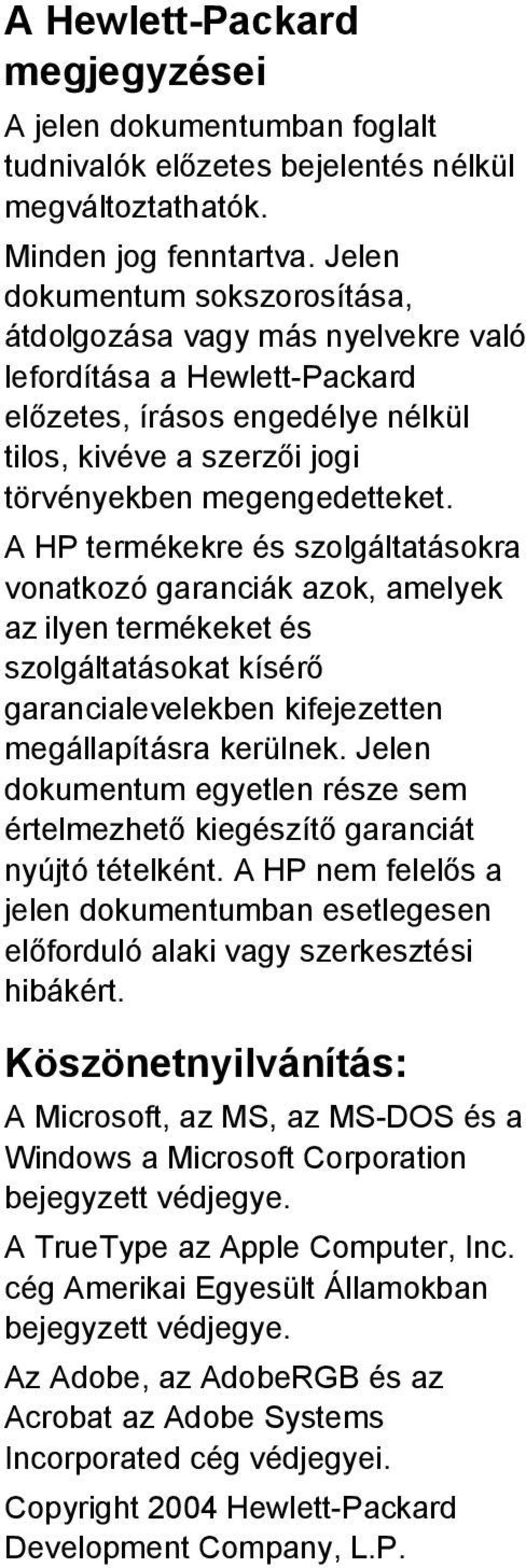 A Hewlett-Packard megjegyzései

A jelen dokumentumban foglalt tudnivalók előzetes bejelentés nélkül megváltoztathatók.

Minden jog fenntartva. Jelen dokumentum sokszorosítása, átdolgozása vagy más nyelvekre való lefordítása a Hewlett-Packard előzetes, írásos engedélye nélkül tilos, kivéve a szerzői jogi törvényekben megengedetteket.

A HP termékekre és szolgáltatásokra vonatkozó garanciák azok, amelyek az ilyen termékeket és szolgáltatásokat kísérő garancialevelekben kifejezetten megállapításra kerülnek. Jelen dokumentum egyetlen része sem értelmezhető kiegészítő garanciát nyújtó tételként. A HP nem felelős a jelen dokumentumban esetlegesen előforduló alaki vagy szerkesztési hibákért.

Köszönetnyilvánítás:

A Microsoft, az MS, az MS-DOS és a Windows a Microsoft Corporation bejegyzett védjegye.

A TrueType az Apple Computer, Inc. cég Amerikai Egyesült Államokban bejegyzett védjegye.

Az Adobe, az AdobeRGB és az Acrobat az Adobe Systems Incorporated cég védjegyei.

Copyright 2004 Hewlett-Packard Development Company, L.P.